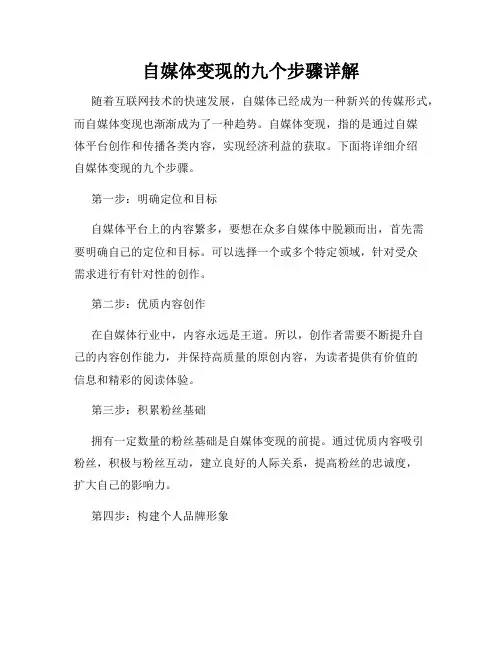 自媒体变现的九个步骤详解

随着互联网技术的快速发展，自媒体已经成为一种新兴的传媒形式，而自媒体变现也渐渐成为了一种趋势。自媒体变现，指的是通过自媒体平台创作和传播各类内容，实现经济利益的获取。下面将详细介绍自媒体变现的九个步骤。

第一步：明确定位和目标

自媒体平台上的内容繁多，要想在众多自媒体中脱颖而出，首先需要明确自己的定位和目标。可以选择一个或多个特定领域，针对受众需求进行有针对性的创作。

第二步：优质内容创作

在自媒体行业中，内容永远是王道。所以，创作者需要不断提升自己的内容创作能力，并保持高质量的原创内容，为读者提供有价值的信息和精彩的阅读体验。

第三步：积累粉丝基础

拥有一定数量的粉丝基础是自媒体变现的前提。通过优质内容吸引粉丝，积极与粉丝互动，建立良好的人际关系，提高粉丝的忠诚度，扩大自己的影响力。

第四步：构建个人品牌形象